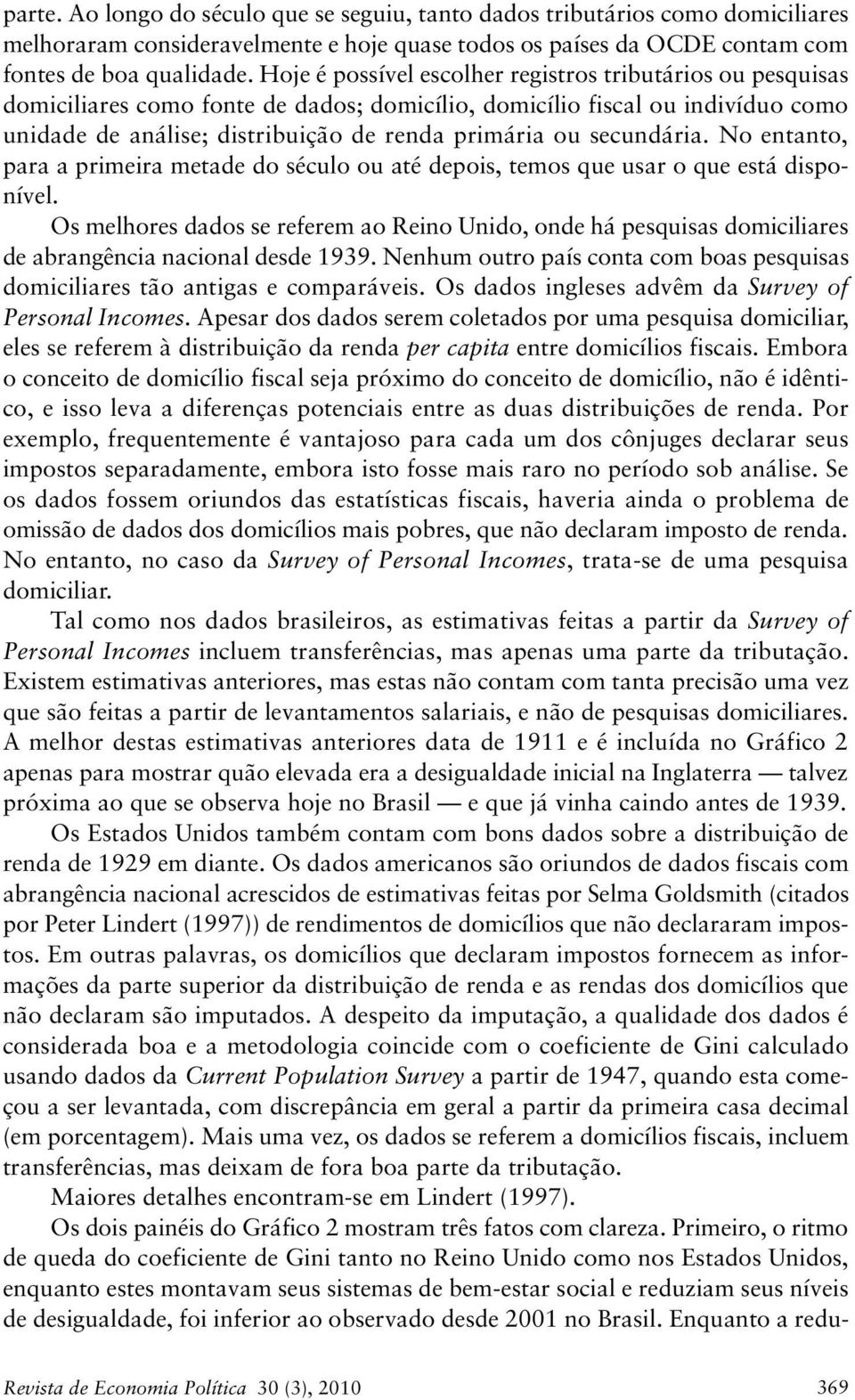 parte. Ao longo do século que se seguiu, tanto dados tributários como domiciliares melhoraram consideravelmente e hoje quase todos os países da OCDE contam com fontes de boa qualidade. Hoje é possível escolher registros tributários ou pesquisas domiciliares como fonte de dados; domicílio, domicílio fiscal ou indivíduo como unidade de análise; distribuição de renda primária ou secundária. No entanto, para a primeira metade do século ou até depois, temos que usar o que está disponível.

Os melhores dados se referem ao Reino Unido, onde há pesquisas domiciliares de abrangência nacional desde 1939. Nenhum outro país conta com boas pesquisas domiciliares tão antigas e comparáveis. Os dados ingleses advêm da Survey of Personal Incomes. Apesar dos dados serem coletados por uma pesquisa domiciliar, eles se referem à distribuição da renda per capita entre domicílios fiscais. Embora o conceito de domicílio fiscal seja próximo do conceito de domicílio, não é idêntico, e isso leva a diferenças potenciais entre as duas distribuições de renda. Por exemplo, frequentemente é vantajoso para cada um dos cônjuges declarar seus impostos separadamente, embora isto fosse mais raro no período sob análise. Se os dados fossem oriundos das estatísticas fiscais, haveria ainda o problema de omissão de dados dos domicílios mais pobres, que não declaram imposto de renda. No entanto, no caso da Survey of Personal Incomes, trata-se de uma pesquisa domiciliar.

Tal como nos dados brasileiros, as estimativas feitas a partir da Survey of Personal Incomes incluem transferências, mas apenas uma parte da tributação. Existem estimativas anteriores, mas estas não contam com tanta precisão uma vez que são feitas a partir de levantamentos salariais, e não de pesquisas domiciliares. A melhor destas estimativas anteriores data de 1911 e é incluída no Gráfico 2 apenas para mostrar quão elevada era a desigualdade inicial na Inglaterra — talvez próxima ao que se observa hoje no Brasil — e que já vinha caindo antes de 1939.

Os Estados Unidos também contam com bons dados sobre a distribuição de renda de 1929 em diante. Os dados americanos são oriundos de dados fiscais com abrangência nacional acrescidos de estimativas feitas por Selma Goldsmith (citados por Peter Lindert (1997)) de rendimentos de domicílios que não declararam impostos. Em outras palavras, os domicílios que declaram impostos fornecem as informações da parte superior da distribuição de renda e as rendas dos domicílios que não declaram são imputados. A despeito da imputação, a qualidade dos dados é considerada boa e a metodologia coincide com o coeficiente de Gini calculado usando dados da Current Population Survey a partir de 1947, quando esta começou a ser levantada, com discrepância em geral a partir da primeira casa decimal (em porcentagem). Mais uma vez, os dados se referem a domicílios fiscais, incluem transferências, mas deixam de fora boa parte da tributação.

Maiores detalhes encontram-se em Lindert (1997).

Os dois painéis do Gráfico 2 mostram três fatos com clareza. Primeiro, o ritmo de queda do coeficiente de Gini tanto no Reino Unido como nos Estados Unidos, enquanto estes montavam seus sistemas de bem-estar social e reduziam seus níveis de desigualdade, foi inferior ao observado desde 2001 no Brasil. Enquanto a redu-

Revista de Economia Política 30 (3), 2010 369